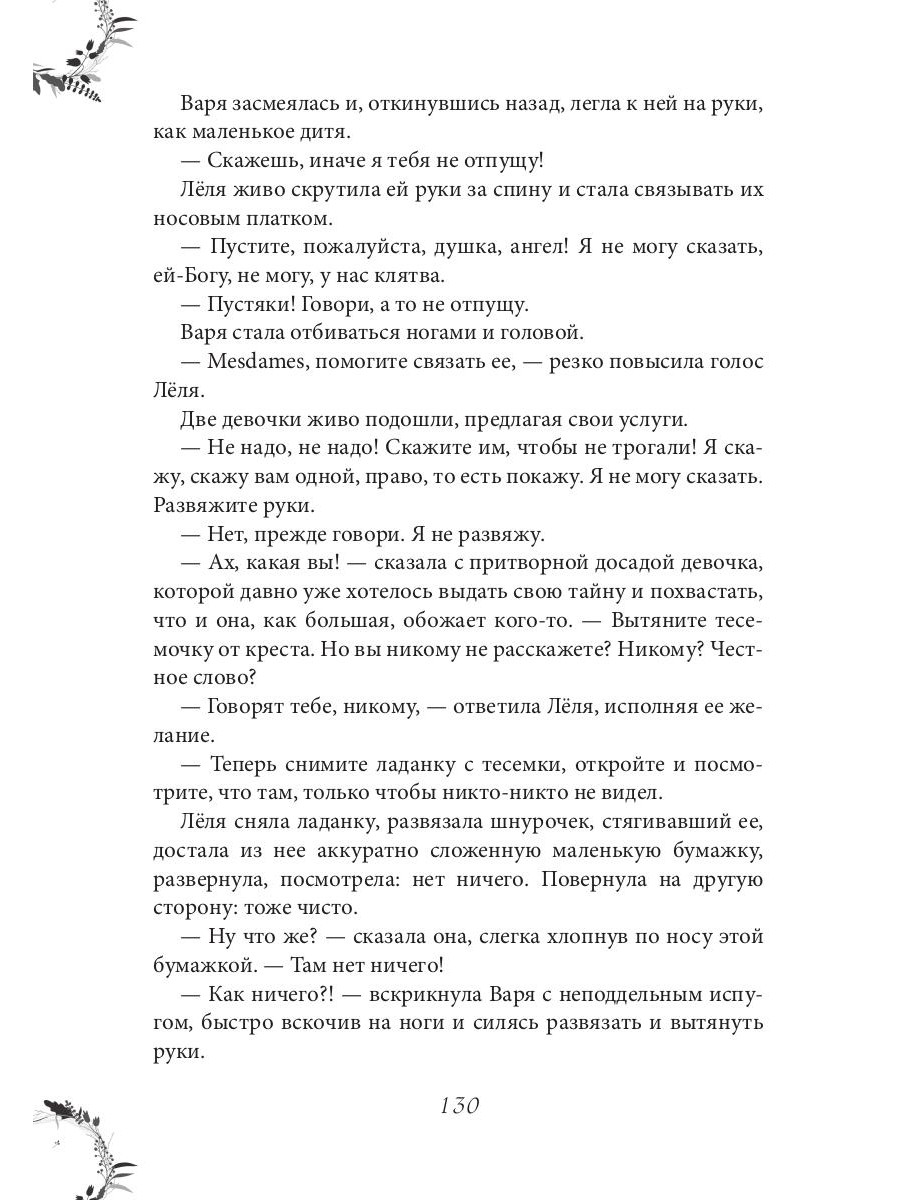 Варя засмеялась и, откинувшись назад, легла к ней на руки, как маленькое дитя.

— Скажешь, иначе я тебя не отпущу!

Лёля живо скрутила ей руки за спину и стала связывать их носовым платком.

— Пустите, пожалуйста, душка, ангел! Я не могу сказать, ей-Богу, не могу, у нас клятва.

— Пустяки! Говори, а то не отпущу.

Варя стала отбиваться ногами и головой.

— Mesdames, помогите связать ее, — резко повысила голос Лёля.

Две девочки живо подошли, предлагая свои услуги.

— Не надо, не надо! Скажите им, чтобы не трогали! Я скажу, скажу вам одной, право, то есть покажу. Я не могу сказать. Развяжите руки.

— Нет, прежде говори. Я не развяжу.

— Ах, какая вы! — сказала с притворной досадой девочка, которой давно уже хотелось выдать свою тайну и похвастать, что и она, как большая, обожает кого-то. — Вытяните тесемочку от креста. Но вы никому не расскажете? Никому? Честное слово?

— Говорят тебе, никому, — ответила Лёля, исполняя ее желание.

— Теперь снимите ладанку с тесемки, откройте и посмотрите, что там, только чтобы никто-никто не видел.

Лёля сняла ладанку, развязала шнурочек, стягивавший ее, достала из нее аккуратно сложенную маленькую бумажку, развернула, посмотрела: нет ничего. Повернула на другую сторону: тоже чисто.

— Ну что же? — сказала она, слегка хлопнув по носу этой бумажкой. — Там нет ничего!

— Как ничего?! — вскрикнула Варя с неподдельным испугом, быстро вскочив на ноги и силясь развязать и вытянуть руки.

130